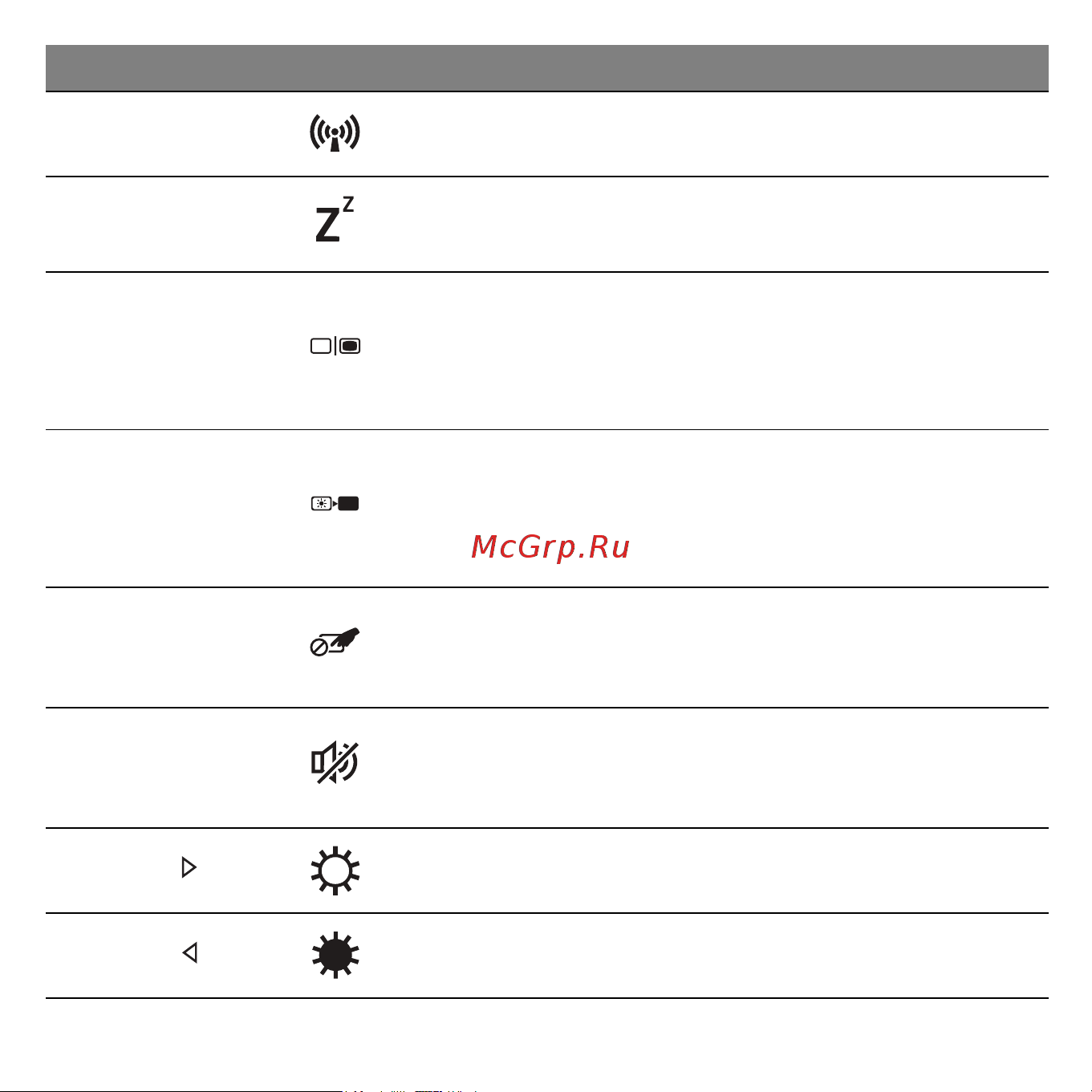 McGrp.Ru